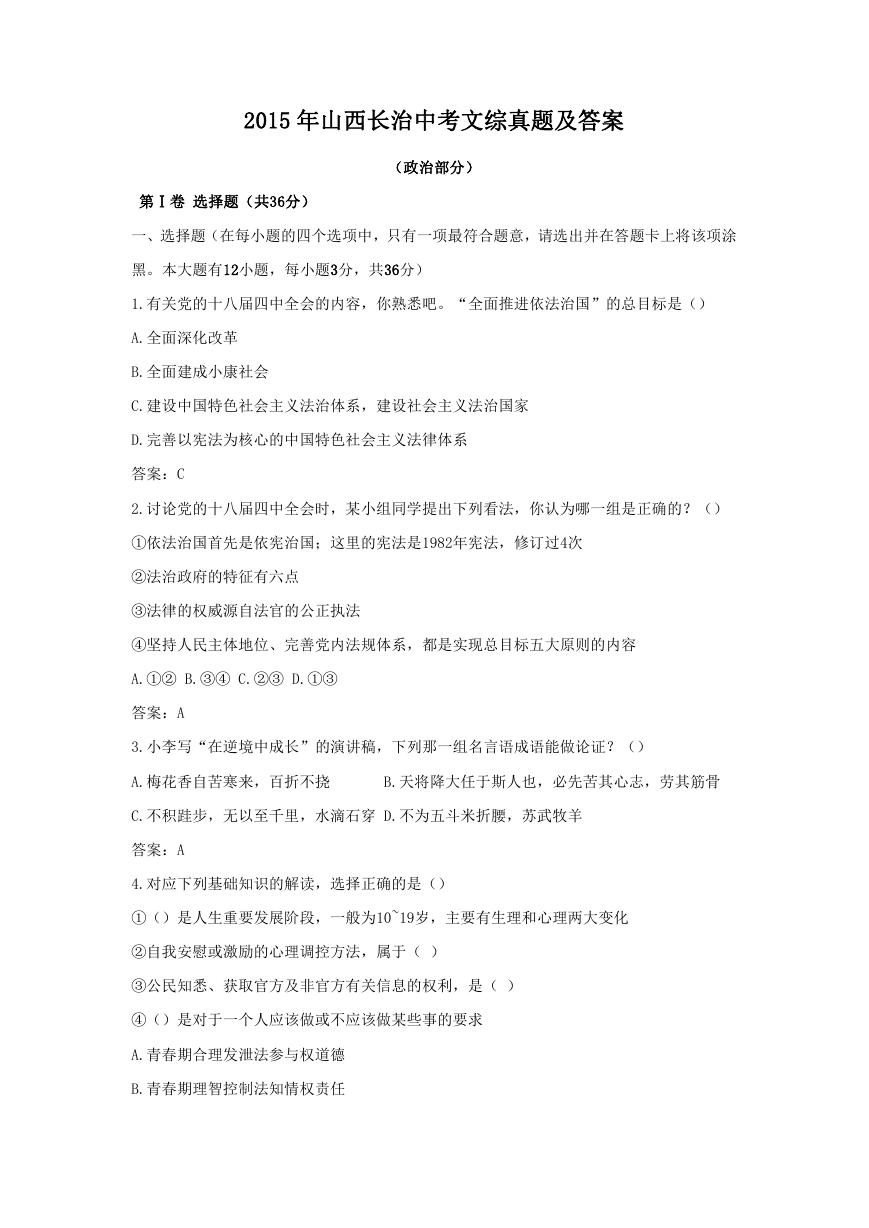 2015年山西长治中考文综真题及答案

（政治部分）

第Ⅰ卷 选择题（共36分）

一、选择题（在每小题的四个选项中，只有一项最符合题意，请选出并在答题卡上将该项涂黑。本大题有12小题，每小题3分，共36分）

1.有关党的十八届四中全会的内容，你熟悉吧。“全面推进依法治国”的总目标是（）

A.全面深化改革

B.全面建成小康社会

C.建设中国特色社会主义法治体系，建设社会主义法治国家

D.完善以宪法为核心的中国特色社会主义法律体系

答案：C

2.讨论党的十八届四中全会时，某小组同学提出下列看法，你认为哪一组是正确的？（）

①依法治国首先是依宪治国；这里的宪法是1982年宪法，修订过4次

②法治政府的特征有六点

③法律的权威源自法官的公正执法

④坚持人民主体地位、完善党内法规体系，都是实现总目标五大原则的内容

A.①② B.③④ C.②③ D.①③

答案：A

3.小李写“在逆境中成长”的演讲稿，下列那一组名言语成语能做论证？（）

A.梅花香自苦寒来，百折不挠 B.天将降大任于斯人也，必先苦其心志，劳其筋骨

C.不积跬步，无以至千里，水滴石穿 D.不为五斗米折腰，苏武牧羊

答案：A

4.对应下列基础知识的解读，选择正确的是（）

①（）是人生重要发展阶段，一般为10~19岁，主要有生理和心理两大变化

②自我安慰或激励的心理调控方法，属于（ ）

③公民知悉、获取官方及非官方有关信息的权利，是（ ）

④（）是对于一个人应该做或不应该做某些事的要求

A.青春期合理发泄法参与权道德

B.青春期理智控制法知情权责任